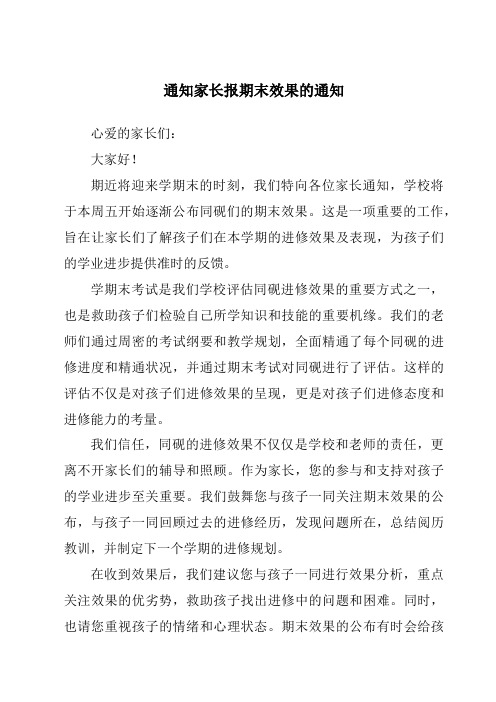 通知家长报期末效果的通知

心爱的家长们：

大家好！

期近将迎来学期末的时刻，我们特向各位家长通知，学校将于本周五开始逐渐公布同砚们的期末效果。这是一项重要的工作，旨在让家长们了解孩子们在本学期的进修效果及表现，为孩子们的学业进步提供准时的反馈。

学期末考试是我们学校评估同砚进修效果的重要方式之一，也是救助孩子们检验自己所学知识和技能的重要机缘。我们的老师们通过周密的考试纲要和教学规划，全面精通了每个同砚的进修进度和精通状况，并通过期末考试对同砚进行了评估。这样的评估不仅是对孩子们进修效果的呈现，更是对孩子们进修态度和进修能力的考量。

我们信任，同砚的进修效果不仅仅是学校和老师的责任，更离不开家长们的辅导和照顾。作为家长，您的参与和支持对孩子的学业进步至关重要。我们鼓舞您与孩子一同关注期末效果的公布，与孩子一同回顾过去的进修经历，发现问题所在，总结阅历教训，并制定下一个学期的进修规划。

在收到效果后，我们建议您与孩子一同进行效果分析，重点关注效果的优劣势，救助孩子找出进修中的问题和困难。同时，也请您重视孩子的情绪和心理状态。期末效果的公布有时会给孩